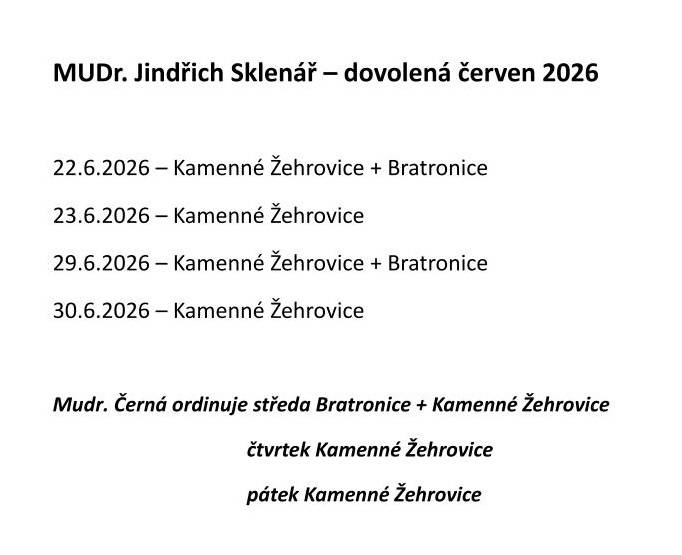 MUDr. Jindřich Sklenář – dovolená červen 2026

22.6.2026 – Kamenné Žehrovice + Bratronice

23.6.2026 – Kamenné Žehrovice

29.6.2026 – Kamenné Žehrovice + Bratronice

30.6.2026 – Kamenné Žehrovice

Mudr. Černá ordinuje středa Bratronice + Kamenné Žehrovice

čtvrtek Kamenné Žehrovice

pátek Kamenné Žehrovice